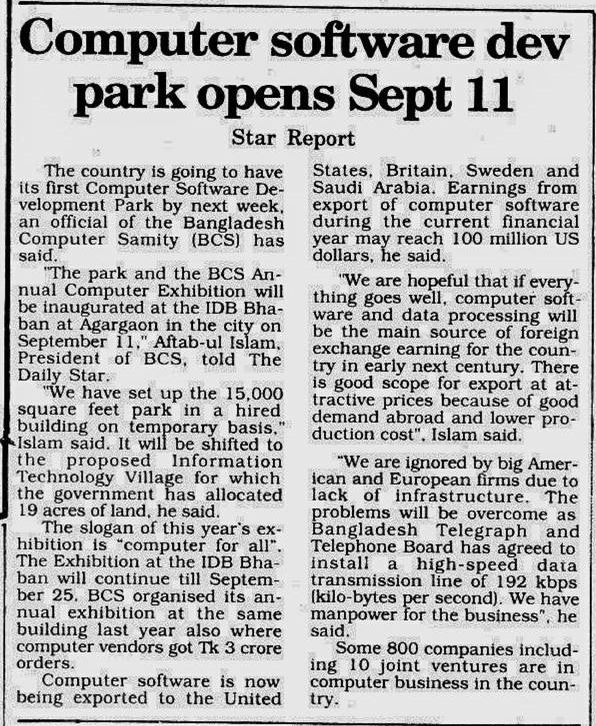 Computer software dev park opens Sept 11

Star Report

The country is going to have its first Computer Software Development Park by next week, an official of the Bangladesh Computer Samity (BCS) has said.

"The park and the BCS Annual Computer Exhibition will be inaugurated at the IDB Bhaban at Agargaon in the city on September 11," Aftab-ul Islam, President of BCS, told The Daily Star.

"We have set up the 15,000 square feet park in a hired building on temporary basis," Islam said. It will be shifted to the proposed Information Technology Village for which the government has allocated 19 acres of land, he said.

The slogan of this year's exhibition is "computer for all". The Exhibition at the IDB Bhaban will continue till September 25. BCS organised its annual exhibition at the same building last year also where computer vendors got Tk 3 crore orders.

Computer software is now being exported to the United States, Britain, Sweden and Saudi Arabia. Earnings from export of computer software during the current financial year may reach 100 million US dollars, he said.

"We are hopeful that if everything goes well, computer software and data processing will be the main source of foreign exchange earning for the country in early next century. There is good scope for export at attractive prices because of good demand abroad and lower production cost", Islam said.

"We are ignored by big American and European firms due to lack of infrastructure. The problems will be overcome as Bangladesh Telegraph and Telephone Board has agreed to install a high-speed data transmission line of 192 kbps (kilo-bytes per second). We have manpower for the business", he said.

Some 800 companies including 10 joint ventures are in computer business in the country.